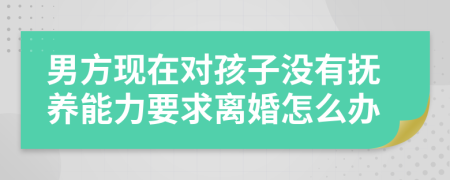 男方现在对孩子没有抚养能力要求离婚怎么办